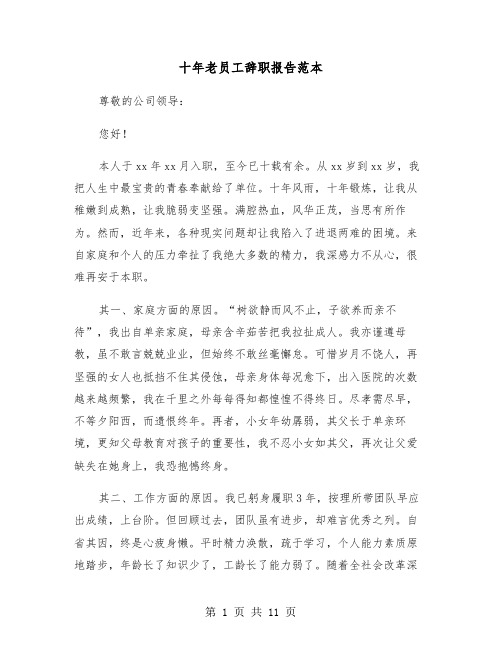 十年老员工辞职报告范本

尊敬的公司领导：

您好！

本人于xx年xx月入职，至今已十载有余。从xx岁到xx岁，我把人生中最宝贵的青春奉献给了单位。十年风雨，十年锻炼，让我从稚嫩到成熟，让我脆弱变坚强。满腔热血，风华正茂，当思有所作为。然而，近年来，各种现实问题却让我陷入了进退两难的困境。来自家庭和个人的压力牵扯了我绝大多数的精力，我深感力不从心，很难再安于本职。

其一、家庭方面的原因。“树欲静而风不止，子欲养而亲不待”，我出自单亲家庭，母亲含辛茹苦把我拉扯成人。我亦谨遵母教，虽不敢言兢兢业业，但始终不敢丝毫懈怠。可惜岁月不饶人，再坚强的女人也抵挡不住其侵蚀，母亲身体每况愈下，出入医院的次数越来越频繁，我在千里之外每每得知都惶惶不得终日。尽孝需尽早，不等夕阳西，而遗恨终年。再者，小女年幼孱弱，其父长于单亲环境，更知父母教育对孩子的重要性，我不忍小女如其父，再次让父爱缺失在她身上，我恐抱憾终身。

其二、工作方面的原因。我已躬身履职3年，按理所带团队早应出成绩，上台阶。但回顾过去，团队虽有进步，却难言优秀之列。自省其因，终是心疲身懒。平时精力涣散，疏于学习，个人能力素质原地踏步，年龄长了知识少了，工龄长了能力弱了。随着全社会改革深

第 1 页 共 11 页